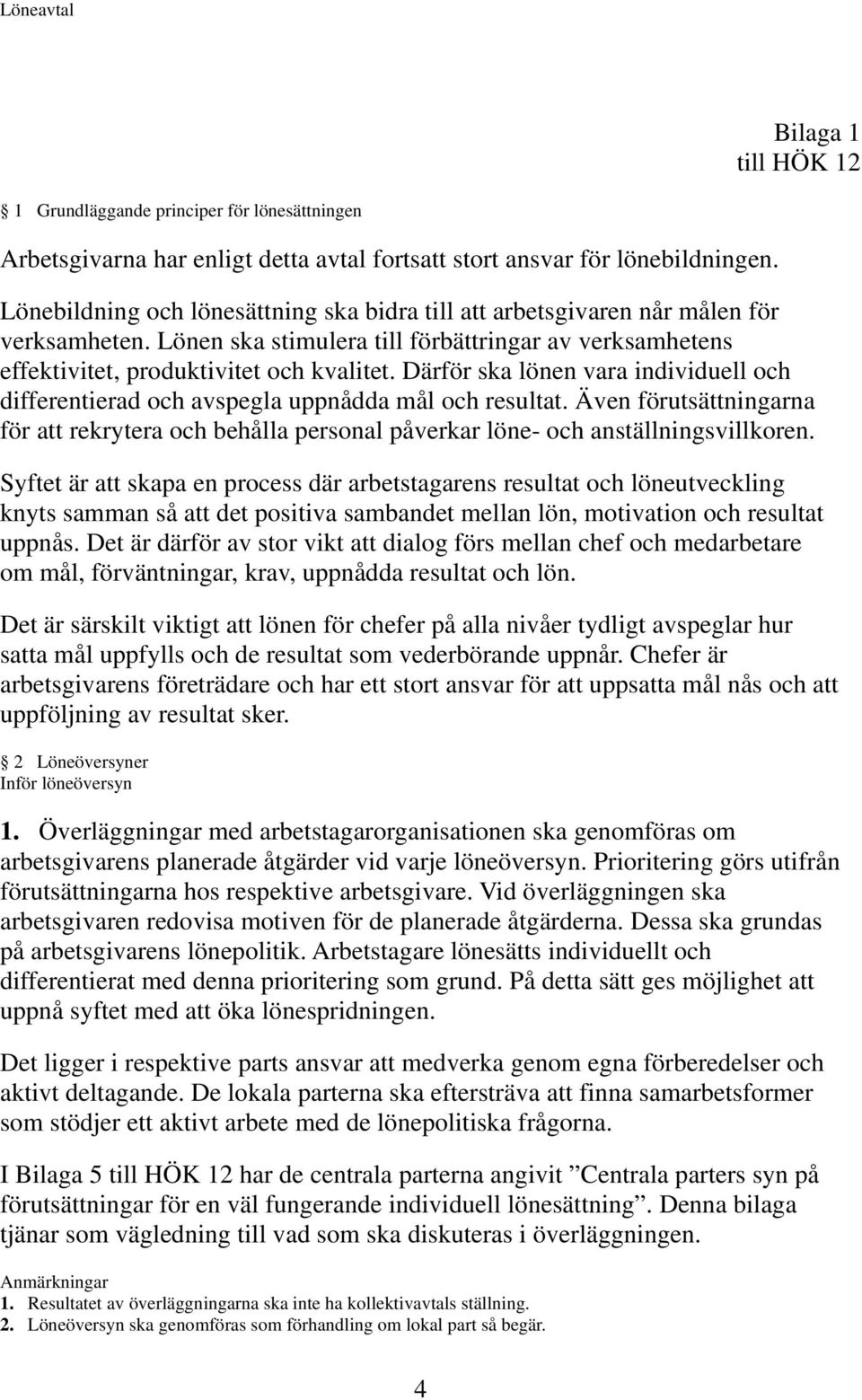 Löneavtal

Bilaga 1
till HÖK 12

§ 1 Grundläggande principer för lönesättningen

Arbetsgivarna har enligt detta avtal fortsatt stort ansvar för lönebildningen.

Lönebildning och lönesättning ska bidra till att arbetsgivaren når målen för verksamheten. Lönen ska stimulera till förbättringar av verksamhetens effektivitet, produktivitet och kvalitet. Därför ska lönen vara individuell och differentierad och avspegla uppnådda mål och resultat. Även förutsättningarna för att rekrytera och behålla personal påverkar löne- och anställningsvillkoren.

Syftet är att skapa en process där arbetstagarens resultat och löneutveckling knyts samman så att det positiva sambandet mellan lön, motivation och resultat uppnås. Det är därför av stor vikt att dialog förs mellan chef och medarbetare om mål, förväntningar, krav, uppnådda resultat och lön.

Det är särskilt viktigt att lönen för chefer på alla nivåer tydligt avspeglar hur satta mål uppfylls och de resultat som vederbörande uppnår. Chefer är arbetsgivarens företrädare och har ett stort ansvar för att uppsatta mål nås och att uppföljning av resultat sker.

§ 2 Löneöversyner
Inför löneöversyn

1. Överläggningar med arbetstagarorganisationen ska genomföras om arbetsgivarens planerade åtgärder vid varje löneöversyn. Prioritering görs utifrån förutsättningarna hos respektive arbetsgivare. Vid överläggningen ska arbetsgivaren redovisa motiven för de planerade åtgärderna. Dessa ska grundas på arbetsgivarens lönepolitik. Arbetstagare lönesätts individuellt och differentierat med denna prioritering som grund. På detta sätt ges möjlighet att uppnå syftet med att öka lönespridningen.

Det ligger i respektive parts ansvar att medverka genom egna förberedelser och aktivt deltagande. De lokala parterna ska eftersträva att finna samarbetsformer som stödjer ett aktivt arbete med de lönepolitiska frågorna.

I Bilaga 5 till HÖK 12 har de centrala parterna angivit ”Centrala parters syn på förutsättningar för en väl fungerande individuell lönesättning”. Denna bilaga tjänar som vägledning till vad som ska diskuteras i överläggningen.

Anmärkningar
1. Resultatet av överläggningarna ska inte ha kollektivavtals ställning.
2. Löneöversyn ska genomföras som förhandling om lokal part så begär.

4